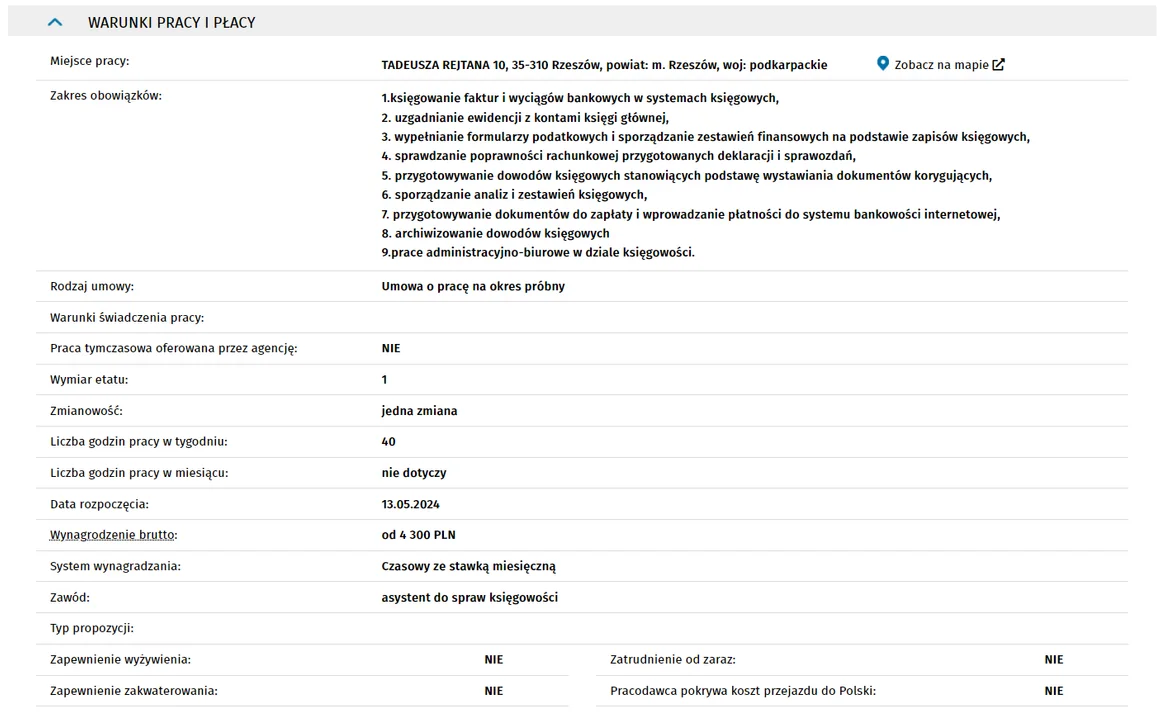 WARUNKI PRACY I PŁACY

Miejsce pracy: TADEUSZA REJTANA 10, 35-310 Rzeszów, powiat: m. Rzeszów, woj: podkarpackie Zobacz na mapie

Zakres obowiązków:
1.księgowanie faktur i wyciągów bankowych w systemach księgowych,
2. uzgadnianie ewidencji z kontami księgi głównej,
3. wypełnianie formularzy podatkowych i sporządzanie zestawień finansowych na podstawie zapisów księgowych,
4. sprawdzanie poprawności rachunkowej przygotowanych deklaracji i sprawozdań,
5. przygotowywanie dowodów księgowych stanowiących podstawę wystawiania dokumentów korygujących,
6. sporządzanie analiz i zestawień księgowych,
7. przygotowywanie dokumentów do zapłaty i wprowadzanie płatności do systemu bankowości internetowej,
8. archiwizowanie dowodów księgowych
9.prace administracyjno-biurowe w dziale księgowości.

Rodzaj umowy: Umowa o pracę na okres próbny

Warunki świadczenia pracy:

Praca tymczasowa oferowana przez agencję: NIE

Wymiar etatu: 1

Zmianowość: jedna zmiana

Liczba godzin pracy w tygodniu: 40

Liczba godzin pracy w miesiącu: nie dotyczy

Data rozpoczęcia: 13.05.2024

Wynagrodzenie brutto: od 4 300 PLN

System wynagradzania: Czasowy ze stawką miesięczną

Zawód: asystent do spraw księgowości

Typ propozycji:

Zapewnienie wyżywienia: NIE

Zapewnienie zakwaterowania: NIE

Zatrudnienie od zaraz: NIE

Pracodawca pokrywa koszt przejazdu do Polski: NIE